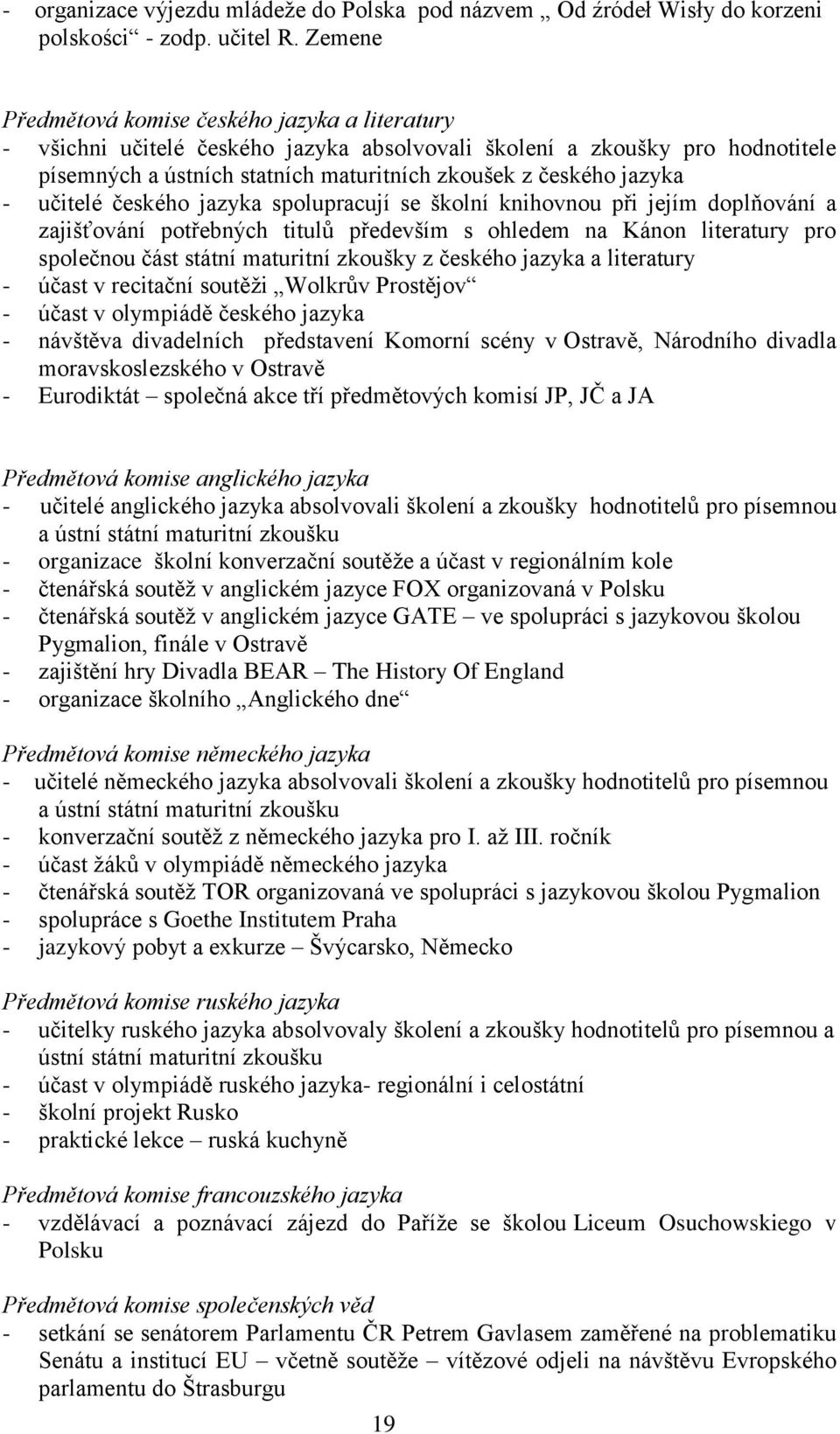 - organizace výjezdu mládeže do Polska pod názvem „ Od źródeł Wisły do korzeni polskości“ - zodp. učitel R. Zemene

Předmětová komise českého jazyka a literatury
- všichni učitelé českého jazyka absolvovali školení a zkoušky pro hodnotitele písemných a ústních statních maturitních zkoušek z českého jazyka
- učitelé českého jazyka spolupracují se školní knihovnou při jejím doplňování a zajišťování potřebných titulů především s ohledem na Kánon literatury pro společnou část státní maturitní zkoušky z českého jazyka a literatury
- účast v recitační soutěži „Wolkrův Prostějov“
- účast v olympiádě českého jazyka
- návštěva divadelních představení Komorní scény v Ostravě, Národního divadla moravskoslezského v Ostravě
- Eurodiktát – společná akce tří předmětových komisí JP, JČ a JA

Předmětová komise anglického jazyka
- učitelé anglického jazyka absolvovali školení a zkoušky hodnotitelů pro písemnou a ústní státní maturitní zkoušku
- organizace školní konverzační soutěže a účast v regionálním kole
- čtenářská soutěž v anglickém jazyce FOX organizovaná v Polsku
- čtenářská soutěž v anglickém jazyce GATE – ve spolupráci s jazykovou školou Pygmalion, finále v Ostravě
- zajištění hry Divadla BEAR – The History Of England
- organizace školního „Anglického dne“

Předmětová komise německého jazyka
- učitelé německého jazyka absolvovali školení a zkoušky hodnotitelů pro písemnou a ústní státní maturitní zkoušku
- konverzační soutěž z německého jazyka pro I. až III. ročník
- účast žáků v olympiádě německého jazyka
- čtenářská soutěž TOR organizovaná ve spolupráci s jazykovou školou Pygmalion
- spolupráce s Goethe Institutem Praha
- jazykový pobyt a exkurze – Švýcarsko, Německo

Předmětová komise ruského jazyka
- učitelky ruského jazyka absolvovaly školení a zkoušky hodnotitelů pro písemnou a ústní státní maturitní zkoušku
- účast v olympiádě ruského jazyka- regionální i celostátní
- školní projekt Rusko
- praktické lekce – ruská kuchyně

Předmětová komise francouzského jazyka
- vzdělávací a poznávací zájezd do Paříže se školou Liceum Osuchowskiego v Polsku

Předmětová komise společenských věd
- setkání se senátorem Parlamentu ČR Petrem Gavlasem zaměřené na problematiku Senátu a institucí EU – včetně soutěže – vítězové odjeli na návštěvu Evropského parlamentu do Štrasburgu

19